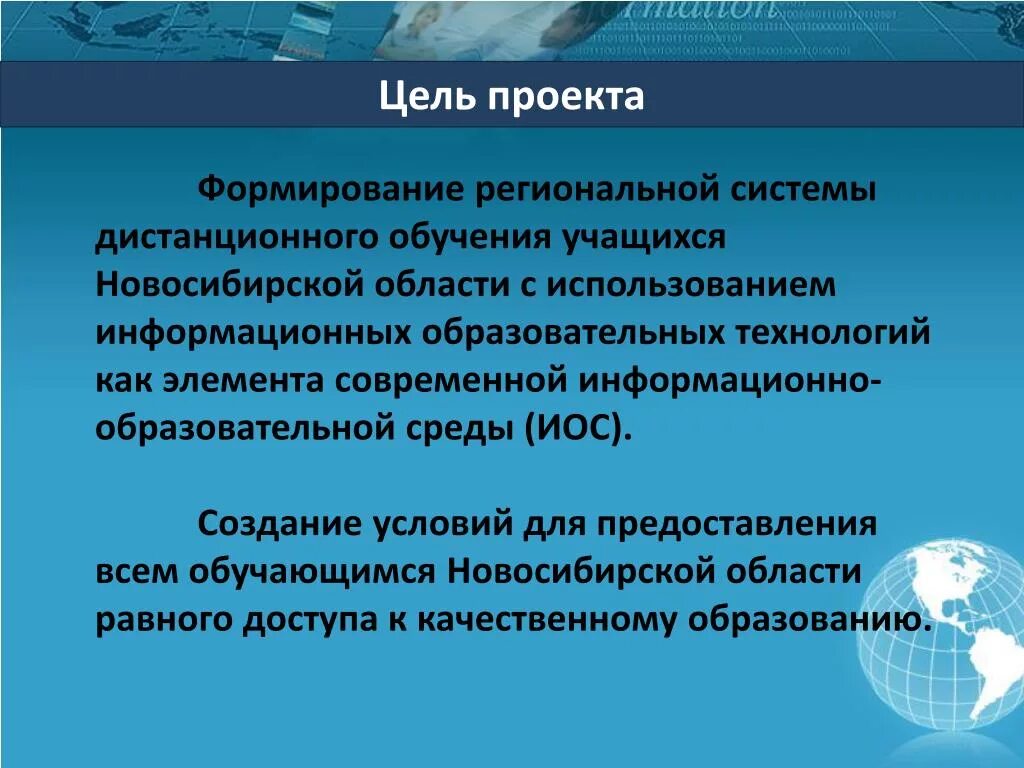 Цель проекта

Формирование региональной системы дистанционного обучения учащихся Новосибирской области с использованием информационных образовательных технологий как элемента современной информационно-образовательной среды (ИОС).

Создание условий для предоставления всем обучающимся Новосибирской области равного доступа к качественному образованию.